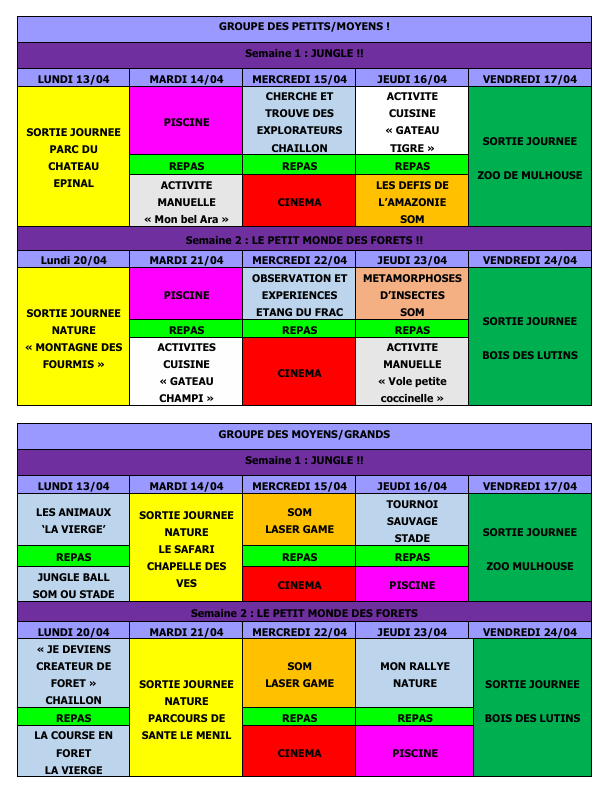 GROUPE DES PETITS/MOYENS !

Semaine 1 : JUNGLE !!

| LUNDI 13/04 | MARDI 14/04 | MERCREDI 15/04 | JEUDI 16/04 | VENDREDI 17/04 |
|---|---|---|---|---|
| SORTIE JOURNEE PARC DU CHATEAU EPINAL | PISCINE | CHERCHE ET TROUVE DES EXPLORATEURS CHAILLON | ACTIVITE CUISINE « GATEAU TIGRE » | SORTIE JOURNEE ZOO DE MULHOUSE |
| | REPAS | REPAS | REPAS | |
| | ACTIVITE MANUELLE « Mon bel Ara » | CINEMA | LES DEFIS DE L'AMAZONIE SOM | |

Semaine 2 : LE PETIT MONDE DES FORETS !!

| Lundi 20/04 | MARDI 21/04 | MERCREDI 22/04 | JEUDI 23/04 | VENDREDI 24/04 |
|---|---|---|---|---|
| SORTIE JOURNEE NATURE « MONTAGNE DES FOURMIS » | PISCINE | OBSERVATION ET EXPERIENCES ETANG DU FRAC | METAMORPHOSES D'INSECTES SOM | SORTIE JOURNEE BOIS DES LUTINS |
| | REPAS | REPAS | REPAS | |
| | ACTIVITES CUISINE « GATEAU CHAMPI » | CINEMA | ACTIVITE MANUELLE « Vole petite coccinelle » | |

GROUPE DES MOYENS/GRANDS

Semaine 1 : JUNGLE !!

| LUNDI 13/04 | MARDI 14/04 | MERCREDI 15/04 | JEUDI 16/04 | VENDREDI 17/04 |
|---|---|---|---|---|
| LES ANIMAUX 'LA VIERGE' | SORTIE JOURNEE NATURE LE SAFARI CHAPELLE DES VES | SOM LASER GAME | TOURNOI SAUVAGE STADE | SORTIE JOURNEE ZOO MULHOUSE |
| REPAS | | REPAS | REPAS | |
| JUNGLE BALL SOM OU STADE | | CINEMA | PISCINE | |

Semaine 2 : LE PETIT MONDE DES FORETS

| LUNDI 20/04 | MARDI 21/04 | MERCREDI 22/04 | JEUDI 23/04 | VENDREDI 24/04 |
|---|---|---|---|---|
| « JE DEVIENS CREATEUR DE FORET » CHAILLON | SORTIE JOURNEE NATURE PARCOURS DE SANTE LE MENIL | SOM LASER GAME | MON RALLYE NATURE | SORTIE JOURNEE BOIS DES LUTINS |
| REPAS | | REPAS | REPAS | |
| LA COURSE EN FORET LA VIERGE | | CINEMA | PISCINE | |